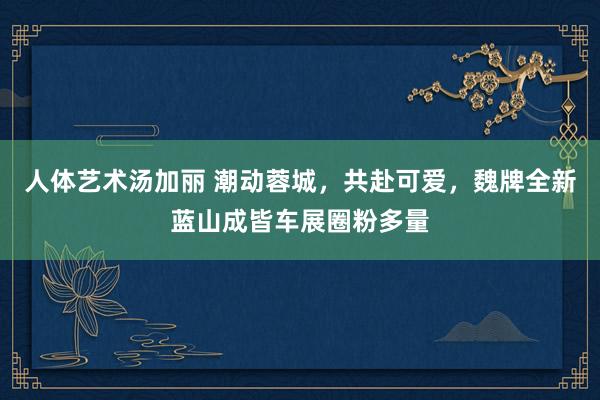 人体艺术汤加丽 潮动蓉城，共赴可爱，魏牌全新蓝山成皆车展圈粉多量